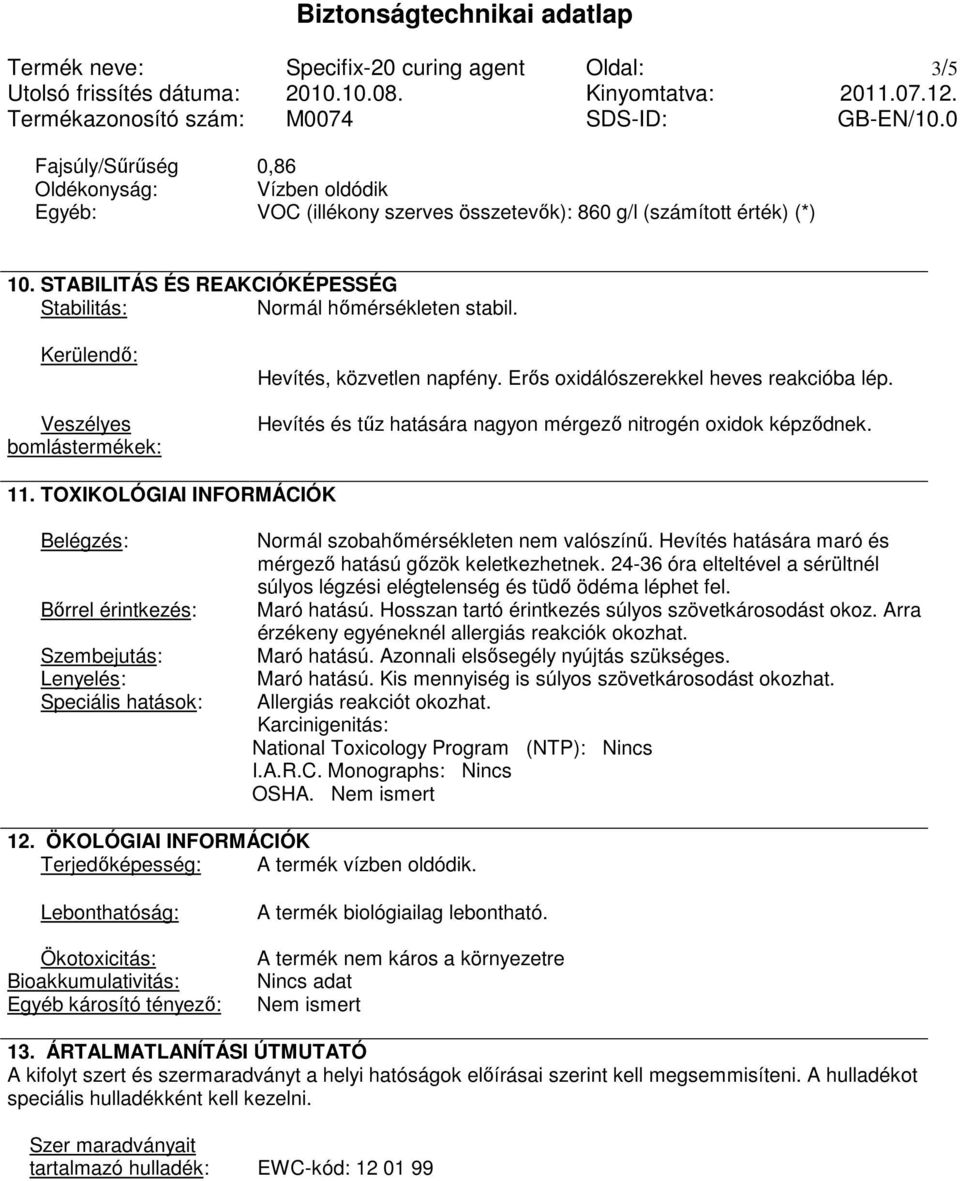 Biztonságtechnikai adatlap

Termék neve: Specifix-20 curing agent Oldal: 3/5
Utolsó frissítés dátuma: 2010.10.08. Kinyomtatva: 2011.07.12.
Termékazonosító szám: M0074 SDS-ID: GB-EN/10.0

Fajsúly/Sűrűség 0,86
Oldékonyság: Vízben oldódik
Egyéb: VOC (illékony szerves összetevők): 860 g/l (számított érték) (*)

10. STABILITÁS ÉS REAKCIÓKÉPESSÉG
Stabilitás: Normál hőmérsékleten stabil.

Kerülendő: Hevítés, közvetlen napfény. Erős oxidálószerekkel heves reakcióba lép.

Veszélyes bomlástermékek: Hevítés és tűz hatására nagyon mérgező nitrogén oxidok képződnek.

11. TOXIKOLÓGIAI INFORMÁCIÓK

Belégzés: Normál szobahőmérsékleten nem valószínű. Hevítés hatására maró és mérgező hatású gőzök keletkezhetnek. 24-36 óra elteltével a sérültnél súlyos légzési elégtelenség és tüdő ödéma léphet fel.
Bőrrel érintkezés: Maró hatású. Hosszan tartó érintkezés súlyos szövetkárosodást okoz. Arra érzékeny egyéneknél allergiás reakciók okozhat.
Szembejutás: Maró hatású. Azonnali elsősegély nyújtás szükséges.
Lenyelés: Maró hatású. Kis mennyiség is súlyos szövetkárosodást okozhat.
Speciális hatások: Allergiás reakciót okozhat.
Karcinigenitás:
National Toxicology Program (NTP): Nincs
I.A.R.C. Monographs: Nincs
OSHA. Nem ismert

12. ÖKOLÓGIAI INFORMÁCIÓK
Terjedőképesség: A termék vízben oldódik.

Lebonthatóság: A termék biológiailag lebontható.

Ökotoxicitás: A termék nem káros a környezetre
Bioakkumulativitás: Nincs adat
Egyéb károsító tényező: Nem ismert

13. ÁRTALMATLANÍTÁSI ÚTMUTATÓ
A kifolyt szert és szermaradványt a helyi hatóságok előírásai szerint kell megsemmisíteni. A hulladékot speciális hulladékként kell kezelni.

Szer maradványait tartalmazó hulladék: EWC-kód: 12 01 99